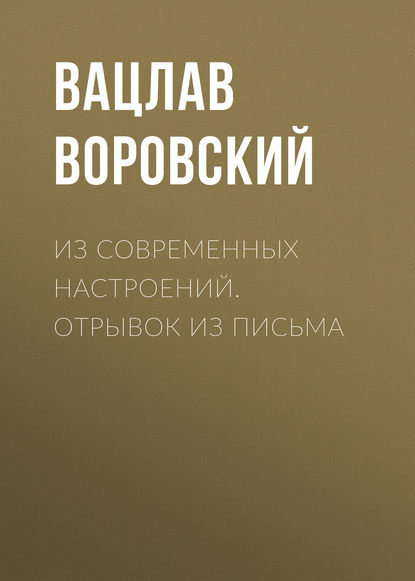 ВАЦЛАВ ВОРОВСКИЙ

ИЗ СОВРЕМЕННЫХ НАСТРОЕНИЙ. ОТРЫВОК ИЗ ПИСЬМА